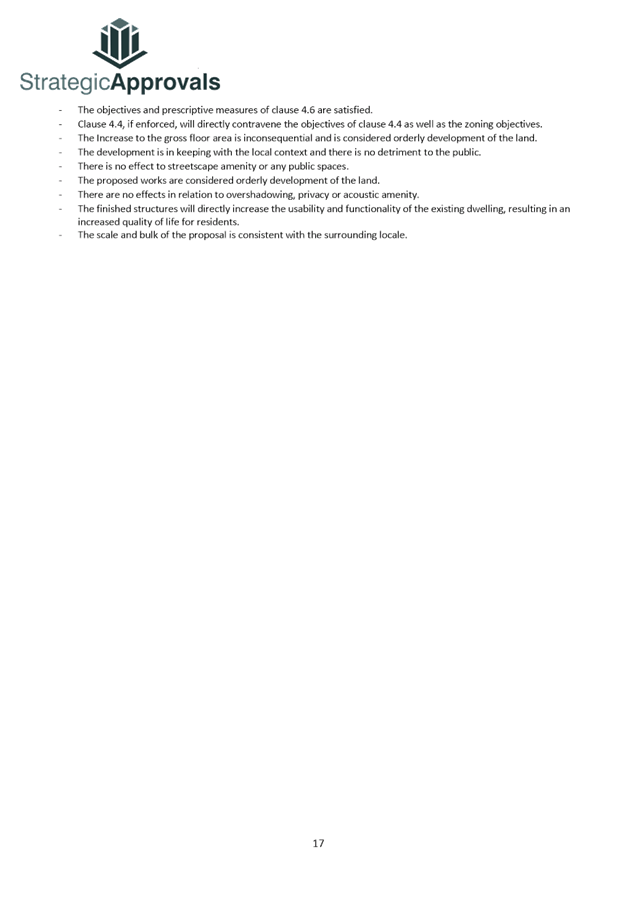 StrategicApprovals

- The objectives and prescriptive measures of clause 4.6 are satisfied.
- Clause 4.4, if enforced, will directly contravene the objectives of clause 4.4 as well as the zoning objectives.
- The Increase to the gross floor area is inconsequential and is considered orderly development of the land.
- The development is in keeping with the local context and there is no detriment to the public.
- There is no effect to streetscape amenity or any public spaces.
- The proposed works are considered orderly development of the land.
- There are no effects in relation to overshadowing, privacy or acoustic amenity.
- The finished structures will directly increase the usability and functionality of the existing dwelling, resulting in an increased quality of life for residents.
- The scale and bulk of the proposal is consistent with the surrounding locale.

17